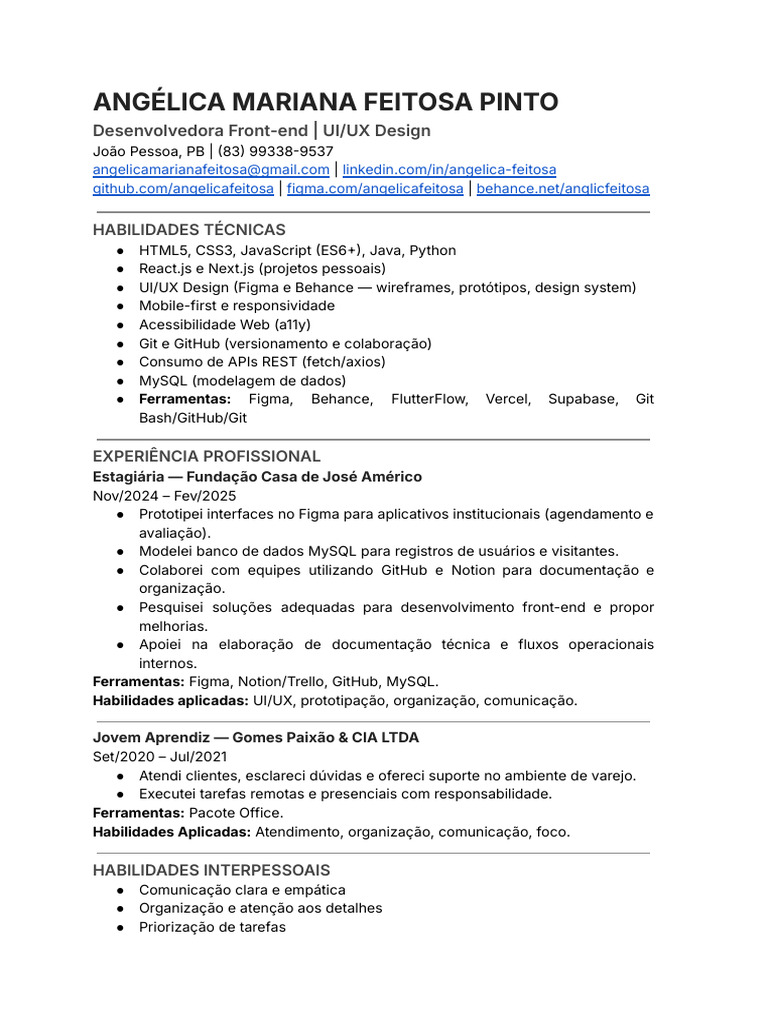 ANGÉLICA MARIANA FEITOSA PINTO

Desenvolvedora Front-end | UI/UX Design
João Pessoa, PB | (83) 99338-9537
angelicamarianafeitosa@gmail.com | linkedin.com/in/angelica-feitosa
github.com/angelicafeitosa | figma.com/angelicafeitosa | behance.net/anglicfeitosa

HABILIDADES TÉCNICAS
• HTML5, CSS3, JavaScript (ES6+), Java, Python
• React.js e Next.js (projetos pessoais)
• UI/UX Design (Figma e Behance — wireframes, protótipos, design system)
• Mobile-first e responsividade
• Acessibilidade Web (a11y)
• Git e GitHub (versionamento e colaboração)
• Consumo de APIs REST (fetch/axios)
• MySQL (modelagem de dados)
• Ferramentas: Figma, Behance, FlutterFlow, Vercel, Supabase, Git Bash/GitHub/Git

EXPERIÊNCIA PROFISSIONAL
Estagiária — Fundação Casa de José Américo
Nov/2024 – Fev/2025
• Prototipei interfaces no Figma para aplicativos institucionais (agendamento e avaliação).
• Modelei banco de dados MySQL para registros de usuários e visitantes.
• Colaborei com equipes utilizando GitHub e Notion para documentação e organização.
• Pesquisei soluções adequadas para desenvolvimento front-end e propor melhorias.
• Apoiei na elaboração de documentação técnica e fluxos operacionais internos.
Ferramentas: Figma, Notion/Trello, GitHub, MySQL.
Habilidades aplicadas: UI/UX, prototipação, organização, comunicação.

Jovem Aprendiz — Gomes Paixão & CIA LTDA
Set/2020 – Jul/2021
• Atendi clientes, esclareci dúvidas e ofereci suporte no ambiente de varejo.
• Executei tarefas remotas e presenciais com responsabilidade.
Ferramentas: Pacote Office.
Habilidades Aplicadas: Atendimento, organização, comunicação, foco.

HABILIDADES INTERPESSOAIS
• Comunicação clara e empática
• Organização e atenção aos detalhes
• Priorização de tarefas